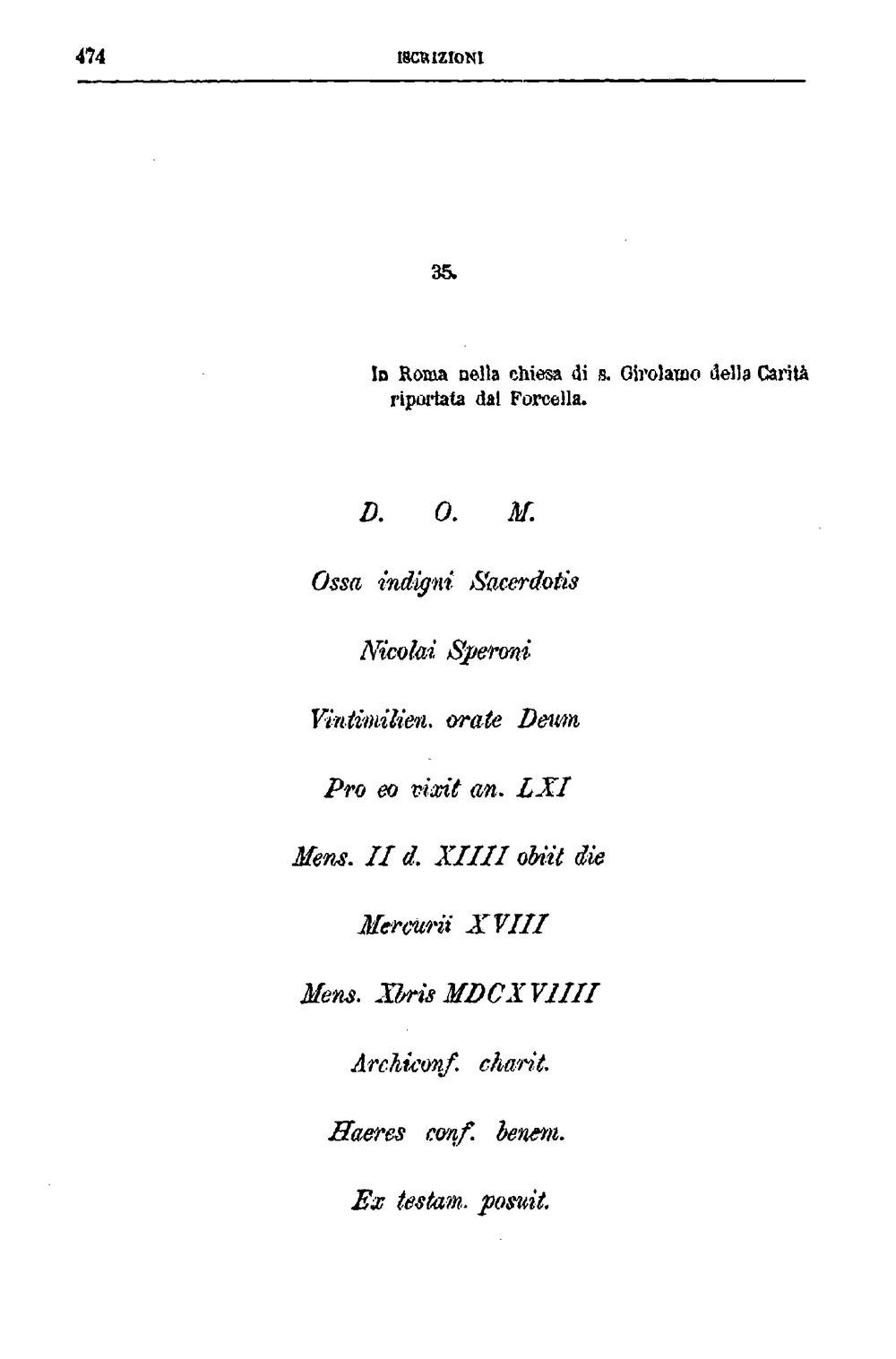 474 ISCRIZIONI

35.

In Roma nella chiesa di s. Girolamo della Carità riportata dal Forcella.

D. O. M.

Ossa indigni Sacerdotis

Nicolai Speroni

Vintimilien. orate Deum

Pro eo vixit an. LXI

Mens. II d. XIIII obiit die

Mercurii XVIII

Mens. Xbris MDCXVIIII

Archiconf. charit.

Haeres conf. benem.

Ex testam. posuit.